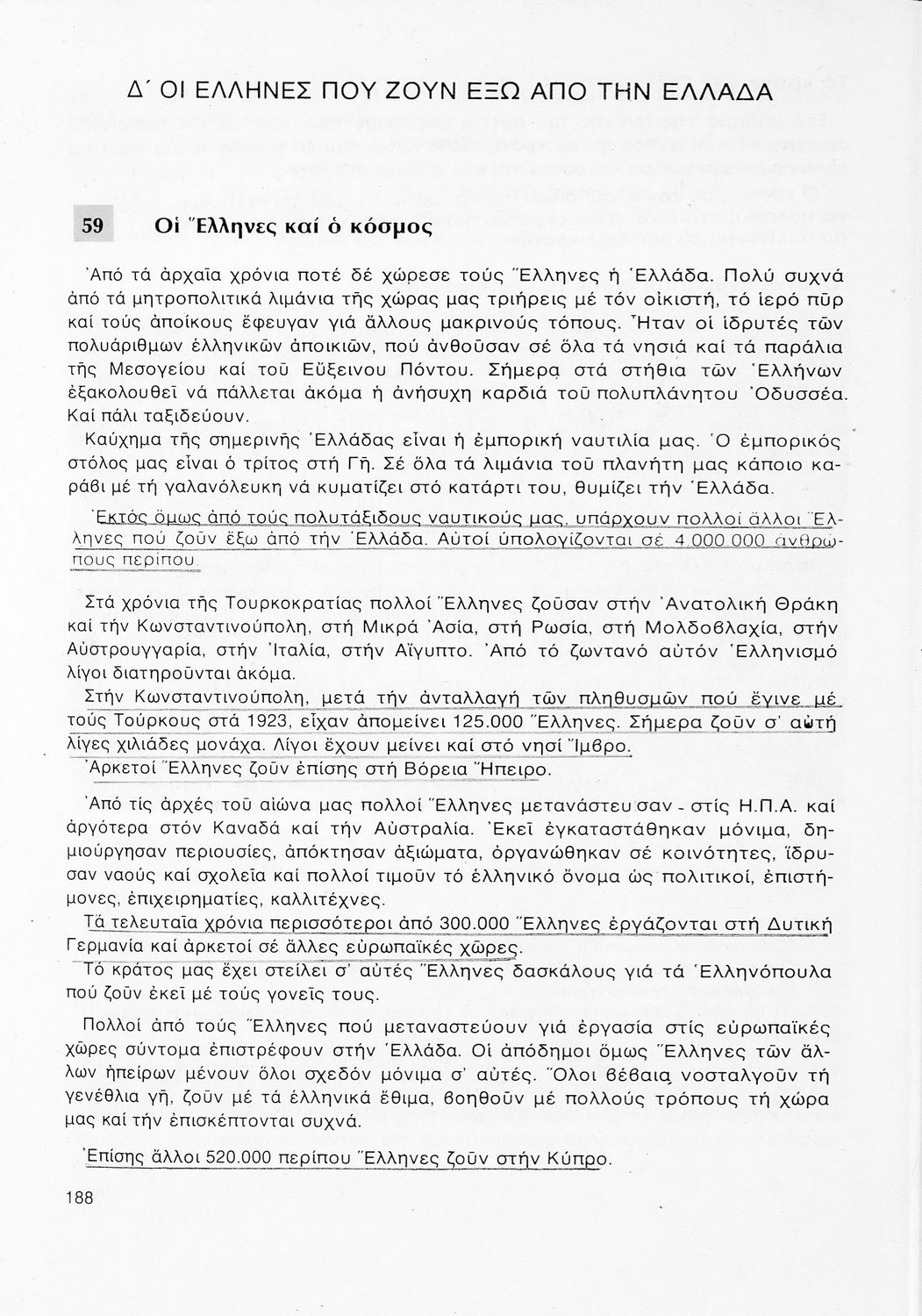 Δ΄ ΟΙ ΕΛΛΗΝΕΣ ΠΟΥ ΖΟΥΝ ΕΞΩ ΑΠΟ ΤΗΝ ΕΛΛΑΔΑ

59 Οἱ Ἕλληνες καί ὁ κόσμος

Ἀπό τά ἀρχαῖα χρόνια ποτέ δέ χώρεσε τούς Ἕλληνες ἡ Ἑλλάδα. Πολύ συχνά ἀπό τά μητροπολιτικά λιμάνια τῆς χώρας μας τριήρεις μέ τόν οἰκιστή, τό ἱερό πῦρ καί τούς ἀποίκους ἔφευγαν γιά ἄλλους μακρινούς τόπους. Ἦταν οἱ ἱδρυτές τῶν πολυάριθμων ἑλληνικῶν ἀποικιῶν, πού ἀνθοῦσαν σέ ὅλα τά νησιά καί τά παράλια τῆς Μεσογείου καί τοῦ Εὔξεινου Πόντου. Σήμερα στά στήθια τῶν Ἑλλήνων ἐξακολουθεῖ νά πάλλεται ἀκόμα ἡ ἀνήσυχη καρδιά τοῦ πολυπλάνητου Ὀδυσσέα. Καί πάλι ταξιδεύουν.
Καύχημα τῆς σημερινῆς Ἑλλάδας εἶναι ἡ ἐμπορική ναυτιλία μας. Ὁ ἐμπορικός στόλος μας εἶναι ὁ τρίτος στή Γῆ. Σέ ὅλα τά λιμάνια τοῦ πλανήτη μας κάποιο καράβι μέ τή γαλανόλευκη νά κυματίζει στό κατάρτι του, θυμίζει τήν Ἑλλάδα.
Ἐκτός ὅμως ἀπό τούς πολυτάξιδους ναυτικούς μας, ὑπάρχουν πολλοί ἄλλοι Ἕλληνες πού ζοῦν ἔξω ἀπό τήν Ἑλλάδα. Αὐτοί ὑπολογίζονται σέ 4.000.000 ἀνθρώπους περίπου.

Στά χρόνια τῆς Τουρκοκρατίας πολλοί Ἕλληνες ζοῦσαν στήν Ἀνατολική Θράκη καί τήν Κωνσταντινούπολη, στή Μικρά Ἀσία, στή Ρωσία, στή Μολδοβλαχία, στήν Αὐστρουγγαρία, στήν Ἰταλία, στήν Αἴγυπτο. Ἀπό τό ζωντανό αὐτόν Ἑλληνισμό λίγοι διατηροῦνται ἀκόμα.
Στήν Κωνσταντινούπολη, μετά τήν ἀνταλλαγή τῶν πληθυσμῶν πού ἔγινε μέ τούς Τούρκους στά 1923, εἶχαν ἀπομείνει 125.000 Ἕλληνες. Σήμερα ζοῦν σ' αὐτή λίγες χιλιάδες μονάχα. Λίγοι ἔχουν μείνει καί στό νησί Ἴμβρο.
Ἀρκετοί Ἕλληνες ζοῦν ἐπίσης στή Βόρεια Ἤπειρο.

Ἀπό τίς ἀρχές τοῦ αἰώνα μας πολλοί Ἕλληνες μετανάστευσαν - στίς Η.Π.Α. καί ἀργότερα στόν Καναδά καί τήν Αὐστραλία. Ἐκεῖ ἐγκαταστάθηκαν μόνιμα, δημιούργησαν περιουσίες, ἀπόκτησαν ἀξιώματα, ὀργανώθηκαν σέ κοινότητες, ἵδρυσαν ναούς καί σχολεῖα καί πολλοί τιμοῦν τό ἑλληνικό ὄνομα ὡς πολιτικοί, ἐπιστήμονες, ἐπιχειρηματίες, καλλιτέχνες.
Τά τελευταῖα χρόνια περισσότεροι ἀπό 300.000 Ἕλληνες ἐργάζονται στή Δυτική Γερμανία καί ἀρκετοί σέ ἄλλες εὐρωπαϊκές χῶρες.
Τό κράτος μας ἔχει στείλει σ' αὐτές Ἕλληνες δασκάλους γιά τά Ἑλληνόπουλα πού ζοῦν ἐκεῖ μέ τούς γονεῖς τους.

Πολλοί ἀπό τούς Ἕλληνες πού μεταναστεύουν γιά ἐργασία στίς εὐρωπαϊκές χῶρες σύντομα ἐπιστρέφουν στήν Ἑλλάδα. Οἱ ἀπόδημοι ὅμως Ἕλληνες τῶν ἄλλων ἠπείρων μένουν ὅλοι σχεδόν μόνιμα σ' αὐτές. Ὅλοι βέβαια νοσταλγοῦν τή γενέθλια γῆ, ζοῦν μέ τά ἑλληνικά ἔθιμα, βοηθοῦν μέ πολλούς τρόπους τή χώρα μας καί τήν ἐπισκέπτονται συχνά.

Ἐπίσης ἄλλοι 520.000 περίπου Ἕλληνες ζοῦν στήν Κύπρο.

188